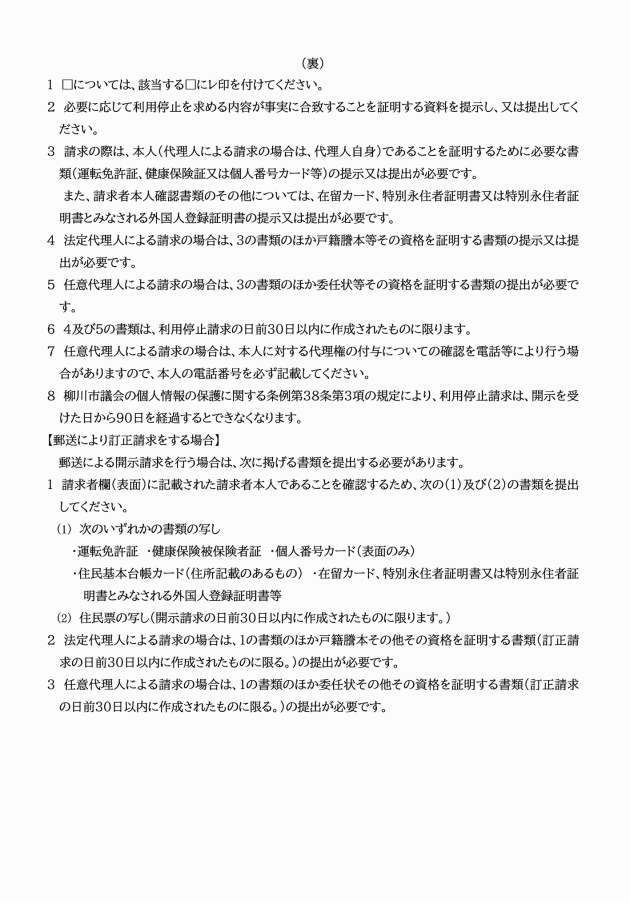 （裏）

1 □については、該当する□にレ印を付けてください。

2 必要に応じて利用停止を求める内容が事実に合致することを証明する資料を提示し、又は提出してください。

3 請求の際は、本人（代理人による請求の場合は、代理人自身）であることを証明するために必要な書類（運転免許証、健康保険証又は個人番号カード等）の提示又は提出が必要です。

また、請求者本人確認書類のその他については、在留カード、特別永住者証明書又は特別永住者証明書とみなされる外国人登録証明書の提示又は提出が必要です。

4 法定代理人による請求の場合は、3の書類のほか戸籍謄本等その資格を証明する書類の提示又は提出が必要です。

5 任意代理人による請求の場合は、3の書類のほか委任状等その資格を証明する書類の提出が必要です。

6 4及び5の書類は、利用停止請求の日前30日以内に作成されたものに限ります。

7 任意代理人による請求の場合は、本人に対する代理権の付与についての確認を電話等により行う場合がありますので、本人の電話番号を必ず記載してください。

8 柳川市議会の個人情報の保護に関する条例第38条第3項の規定により、利用停止請求は、開示を受けた日から90日を経過するとできなくなります。

【郵送により訂正請求をする場合】

郵送による開示請求を行う場合は、次に掲げる書類を提出する必要があります。

1 請求者欄（表面）に記載された請求者本人であることを確認するため、次の(1)及び(2)の書類を提出してください。

(1) 次のいずれかの書類の写し

・運転免許証 ・健康保険被保険者証 ・個人番号カード（表面のみ）

・住民基本台帳カード（住所記載のあるもの） ・在留カード、特別永住者証明書又は特別永住者証明書とみなされる外国人登録証明書等

(2) 住民票の写し（開示請求の日前30日以内に作成されたものに限ります。）

2 法定代理人による請求の場合は、1の書類のほか戸籍謄本その他その資格を証明する書類（訂正請求の日前30日以内に作成されたものに限る。）の提出が必要です。

3 任意代理人による請求の場合は、1の書類のほか委任状その他その資格を証明する書類（訂正請求の日前30日以内に作成されたものに限る。）の提出が必要です。